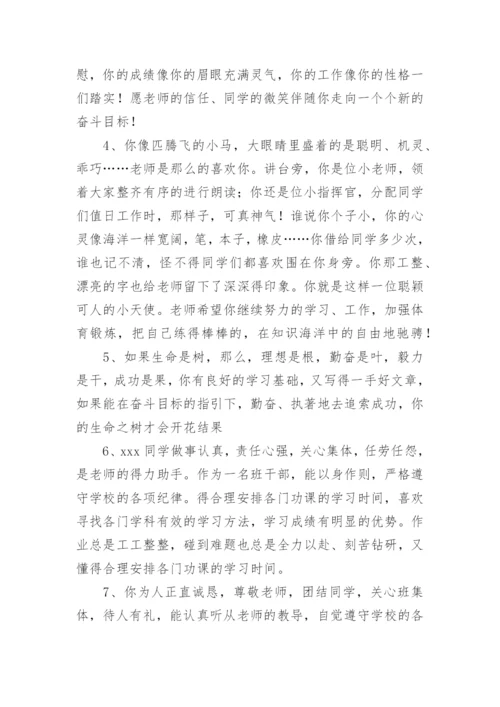 慰，你的成绩像你的眉眼充满灵气，你的工作像你的性格一们踏实！愿老师的信任、同学的微笑伴随你走向一个个新的奋斗目标！

4、你像匹腾飞的小马，大眼睛里盛着的是聪明、机灵、乖巧……老师是那么的喜欢你。讲台旁，你是位小老师，领着大家整齐有序的进行朗读；你还是位小指挥官，分配同学们值日工作时，那样子，可真神气！谁说你个子小，你的心灵像海洋一样宽阔，笔，本子，橡皮……你借给同学多少次，谁也记不清，怪不得同学们都喜欢围在你身旁。你那工整、漂亮的字也给老师留下了深深得印象。你就是这样一位聪颖可人的小天使。老师希望你继续努力的学习、工作，加强体育锻炼，把自己练得棒棒的，在知识海洋中的自由地驰骋！

5、如果生命是树，那么，理想是根，勤奋是叶，毅力是干，成功是果，你有良好的学习基础，又写得一手好文章，如果能在奋斗目标的指引下，勤奋、执著地去追索成功，你的生命之树才会开花结果

6、xxx 同学做事认真，责任心强，关心集体，任劳任怨，是老师的得力助手。作为一名班干部，能以身作则，严格遵守学校的各项纪律。得合理安排各门功课的学习时间，喜欢寻找各门学科有效的学习方法，学习成绩有明显的优势。作业总是工工整整，碰到难题也总是全力以赴、刻苦钻研，又懂得合理安排各门功课的学习时间。

7、你为人正直诚恳，尊敬老师，团结同学，关心班集体，待人有礼，能认真听从老师的教导，自觉遵守学校的各